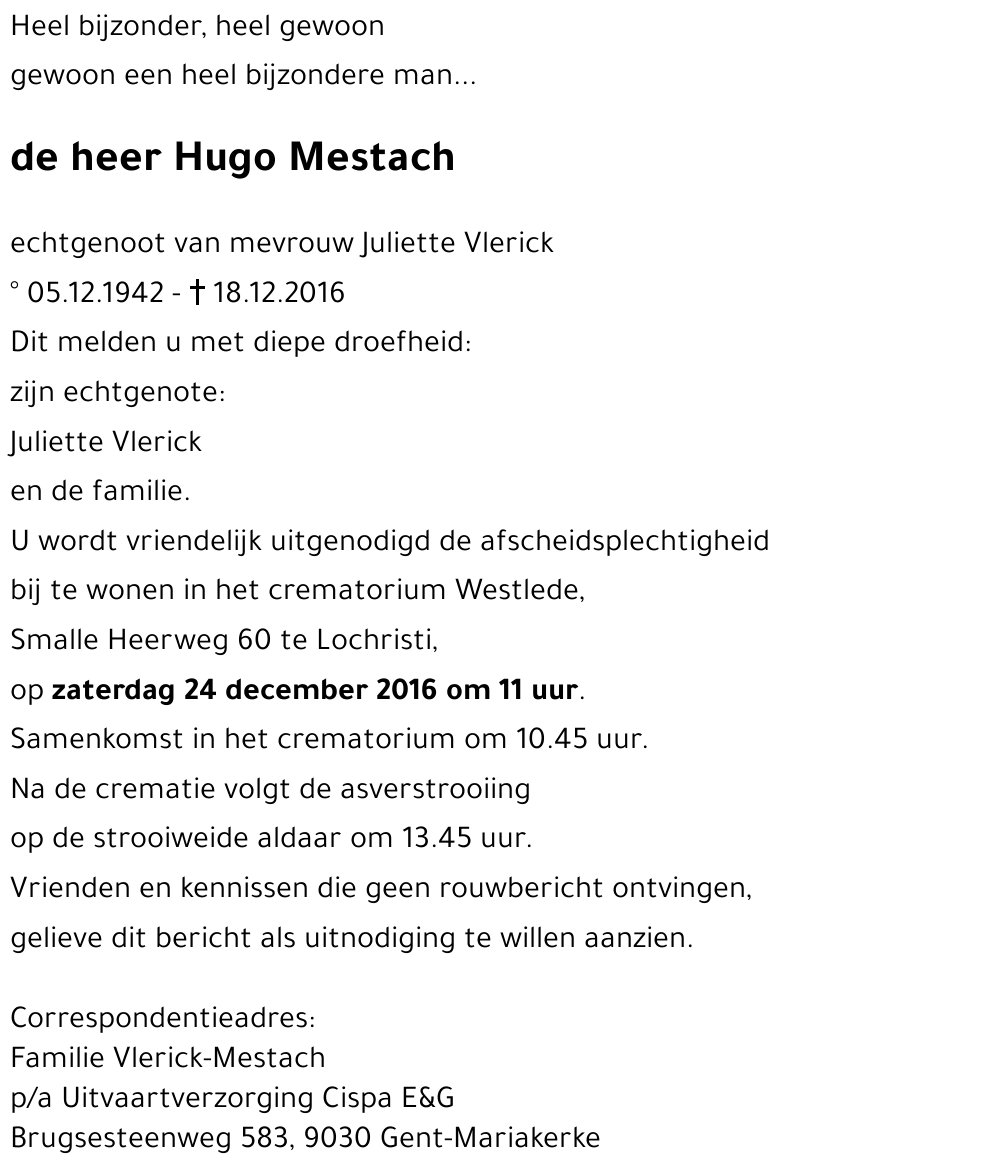 Heel bijzonder, heel gewoon
gewoon een heel bijzondere man...

de heer Hugo Mestach

echtgenoot van mevrouw Juliette Vlerick
° 05.12.1942 - † 18.12.2016
Dit melden u met diepe droefheid:
zijn echtgenote:
Juliette Vlerick
en de familie.
U wordt vriendelijk uitgenodigd de afscheidsplechtigheid
bij te wonen in het crematorium Westlede,
Smalle Heerweg 60 te Lochristi,
op zaterdag 24 december 2016 om 11 uur.
Samenkomst in het crematorium om 10.45 uur.
Na de crematie volgt de asverstrooiing
op de strooiweide aldaar om 13.45 uur.
Vrienden en kennissen die geen rouwbericht ontvingen,
gelieve dit bericht als uitnodiging te willen aanzien.

Correspondentieadres:
Familie Vlerick-Mestach
p/a Uitvaartverzorging Cispa E&G
Brugsesteenweg 583, 9030 Gent-Mariakerke